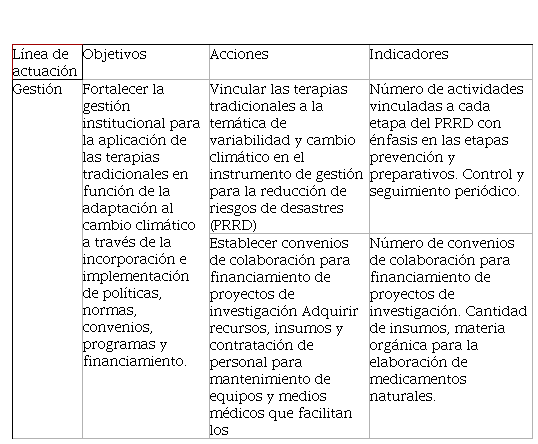 | Línea de actuación | Objetivos | Acciones | Indicadores |
|---|---|---|---|
| Gestión | Fortalecer la gestión institucional para la aplicación de las terapias tradicionales en función de la adaptación al cambio climático a través de la incorporación e implementación de políticas, normas, convenios, programas y financiamiento. | Vincular las terapias tradicionales a la temática de variabilidad y cambio climático en el instrumento de gestión para la reducción de riesgos de desastres (PRRD) | Número de actividades vinculadas a cada etapa del PRRD con énfasis en las etapas prevención y preparativos. Control y seguimiento periódico. |
| | | Establecer convenios de colaboración para financiamiento de proyectos de investigación Adquirir recursos, insumos y contratación de personal para mantenimiento de equipos y medios médicos que facilitan los | Número de convenios de colaboración para financiamiento de proyectos de investigación. Cantidad de insumos, materia orgánica para la elaboración de medicamentos naturales. |